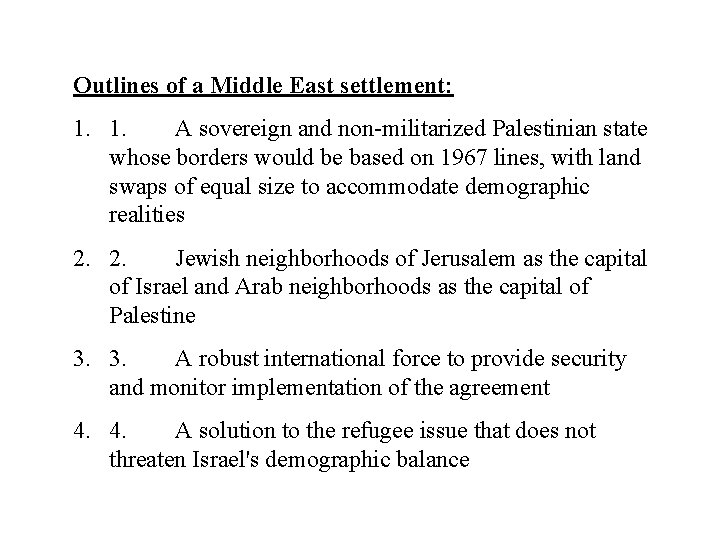 Outlines of a Middle East settlement:

1. 1. A sovereign and non-militarized Palestinian state whose borders would be based on 1967 lines, with land swaps of equal size to accommodate demographic realities

2. 2. Jewish neighborhoods of Jerusalem as the capital of Israel and Arab neighborhoods as the capital of Palestine

3. 3. A robust international force to provide security and monitor implementation of the agreement

4. 4. A solution to the refugee issue that does not threaten Israel's demographic balance